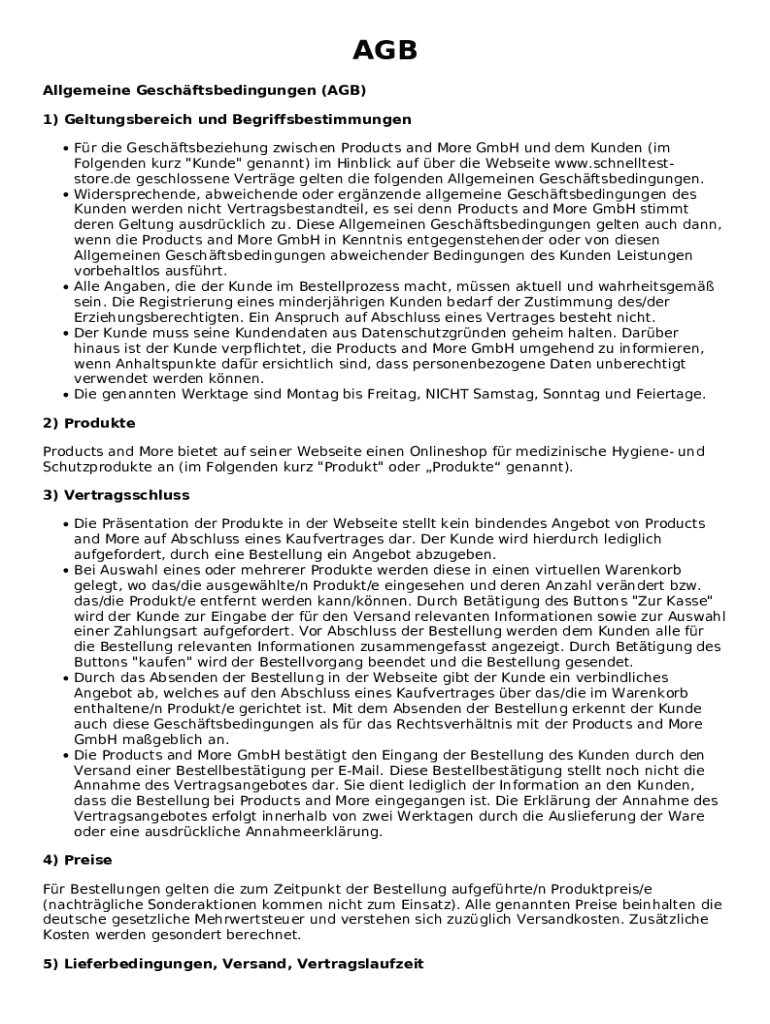 AGB

Allgemeine Geschäftsbedingungen (AGB)

1) Geltungsbereich und Begriffsbestimmungen

• Für die Geschäftsbeziehung zwischen Products and More GmbH und dem Kunden (im Folgenden kurz "Kunde" genannt) im Hinblick auf über die Webseite www.schnelltest-store.de geschlossene Verträge gelten die folgenden Allgemeinen Geschäftsbedingungen.
• Widersprechende, abweichende oder ergänzende allgemeine Geschäftsbedingungen des Kunden werden nicht Vertragsbestandteil, es sei denn Products and More GmbH stimmt deren Geltung ausdrücklich zu. Diese Allgemeinen Geschäftsbedingungen gelten auch dann, wenn die Products and More GmbH in Kenntnis entgegenstehender oder von diesen Allgemeinen Geschäftsbedingungen abweichender Bedingungen des Kunden Leistungen vorbehaltlos ausführt.
• Alle Angaben, die der Kunde im Bestellprozess macht, müssen aktuell und wahrheitsgemäß sein. Die Registrierung eines minderjährigen Kunden bedarf der Zustimmung des/der Erziehungsberechtigten. Ein Anspruch auf Abschluss eines Vertrages besteht nicht.
• Der Kunde muss seine Kundendaten aus Datenschutzgründen geheim halten. Darüber hinaus ist der Kunde verpflichtet, die Products and More GmbH umgehend zu informieren, wenn Anhaltspunkte dafür ersichtlich sind, dass personenbezogene Daten unberechtigt verwendet werden können.
• Die genannten Werktage sind Montag bis Freitag, NICHT Samstag, Sonntag und Feiertage.

2) Produkte

Products and More bietet auf seiner Webseite einen Onlineshop für medizinische Hygiene- und Schutzprodukte an (im Folgenden kurz "Produkt" oder „Produkte“ genannt).

3) Vertragsschluss

• Die Präsentation der Produkte in der Webseite stellt kein bindendes Angebot von Products and More auf Abschluss eines Kaufvertrages dar. Der Kunde wird hierdurch lediglich aufgefordert, durch eine Bestellung ein Angebot abzugeben.
• Bei Auswahl eines oder mehrerer Produkte werden diese in einen virtuellen Warenkorb gelegt, wo das/die ausgewählte/n Produkt/e eingesehen und deren Anzahl verändert bzw. das/die Produkt/e entfernt werden kann/können. Durch Betätigung des Buttons "Zur Kasse" wird der Kunde zur Eingabe der für den Versand relevanten Informationen sowie zur Auswahl einer Zahlungsart aufgefordert. Vor Abschluss der Bestellung werden dem Kunden alle für die Bestellung relevanten Informationen zusammengefasst angezeigt. Durch Betätigung des Buttons "kaufen" wird der Bestellvorgang beendet und die Bestellung gesendet.
• Durch das Absenden der Bestellung in der Webseite gibt der Kunde ein verbindliches Angebot ab, welches auf den Abschluss eines Kaufvertrages über das/die im Warenkorb enthaltene/n Produkt/e gerichtet ist. Mit dem Absenden der Bestellung erkennt der Kunde auch diese Geschäftsbedingungen als für das Rechtsverhältnis mit der Products and More GmbH maßgeblich an.
• Die Products and More GmbH bestätigt den Eingang der Bestellung des Kunden durch den Versand einer Bestellbestätigung per E-Mail. Diese Bestellbestätigung stellt noch nicht die Annahme des Vertragsangebotes dar. Sie dient lediglich der Information an den Kunden, dass die Bestellung bei Products and More eingegangen ist. Die Erklärung der Annahme des Vertragsangebotes erfolgt innerhalb von zwei Werktagen durch die Auslieferung der Ware oder eine ausdrückliche Annahmeerklärung.

4) Preise

Für Bestellungen gelten die zum Zeitpunkt der Bestellung aufgeführte/n Produktpreis/e (nachträgliche Sonderaktionen kommen nicht zum Einsatz). Alle genannten Preise beinhalten die deutsche gesetzliche Mehrwertsteuer und verstehen sich zuzüglich Versandkosten. Zusätzliche Kosten werden gesondert berechnet.

5) Lieferbedingungen, Versand, Vertragslaufzeit